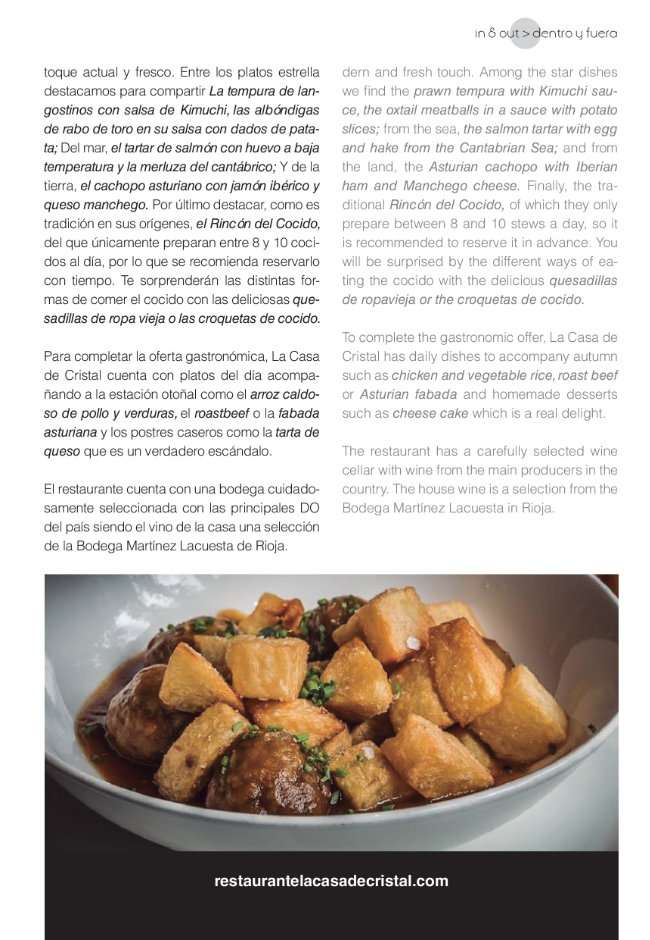 in & out > dentro y fuera

toque actual y fresco. Entre los platos estrella destacamos para compartir La tempura de langostinos con salsa de Kimuchi, las albóndigas de rabo de toro en su salsa con dados de patata; Del mar, el tartar de salmón con huevo a baja temperatura y la merluza del cantábrico; Y de la tierra, el cachopo asturiano con jamón ibérico y queso manchego. Por último destacar, como es tradición en sus orígenes, el Rincón del Cocido, del que únicamente preparan entre 8 y 10 cocidos al día, por lo que se recomienda reservarlo con tiempo. Te sorprenderán las distintas formas de comer el cocido con las deliciosas quesadillas de ropa vieja o las croquetas de cocido.

Para completar la oferta gastronómica, La Casa de Cristal cuenta con platos del día acompañando a la estación otoñal como el arroz caldoso de pollo y verduras, el roastbeef o la fabada asturiana y los postres caseros como la tarta de queso que es un verdadero escándalo.

El restaurante cuenta con una bodega cuidadosamente seleccionada con las principales DO del país siendo el vino de la casa una selección de la Bodega Martínez Lacuesta de Rioja.

dern and fresh touch. Among the star dishes we find the prawn tempura with Kimuchi sauce, the oxtail meatballs in a sauce with potato slices; from the sea, the salmon tartar with egg and hake from the Cantabrian Sea; and from the land, the Asturian cachopo with Iberian ham and Manchego cheese. Finally, the traditional Rincón del Cocido, of which they only prepare between 8 and 10 stews a day, so it is recommended to reserve it in advance. You will be surprised by the different ways of eating the cocido with the delicious quesadillas de ropavieja or the croquetas de cocido.

To complete the gastronomic offer, La Casa de Cristal has daily dishes to accompany autumn such as chicken and vegetable rice, roast beef or Asturian fabada and homemade desserts such as cheese cake which is a real delight.

The restaurant has a carefully selected wine cellar with wine from the main producers in the country. The house wine is a selection from the Bodega Martínez Lacuesta in Rioja.

restaurantelacasadecristal.com